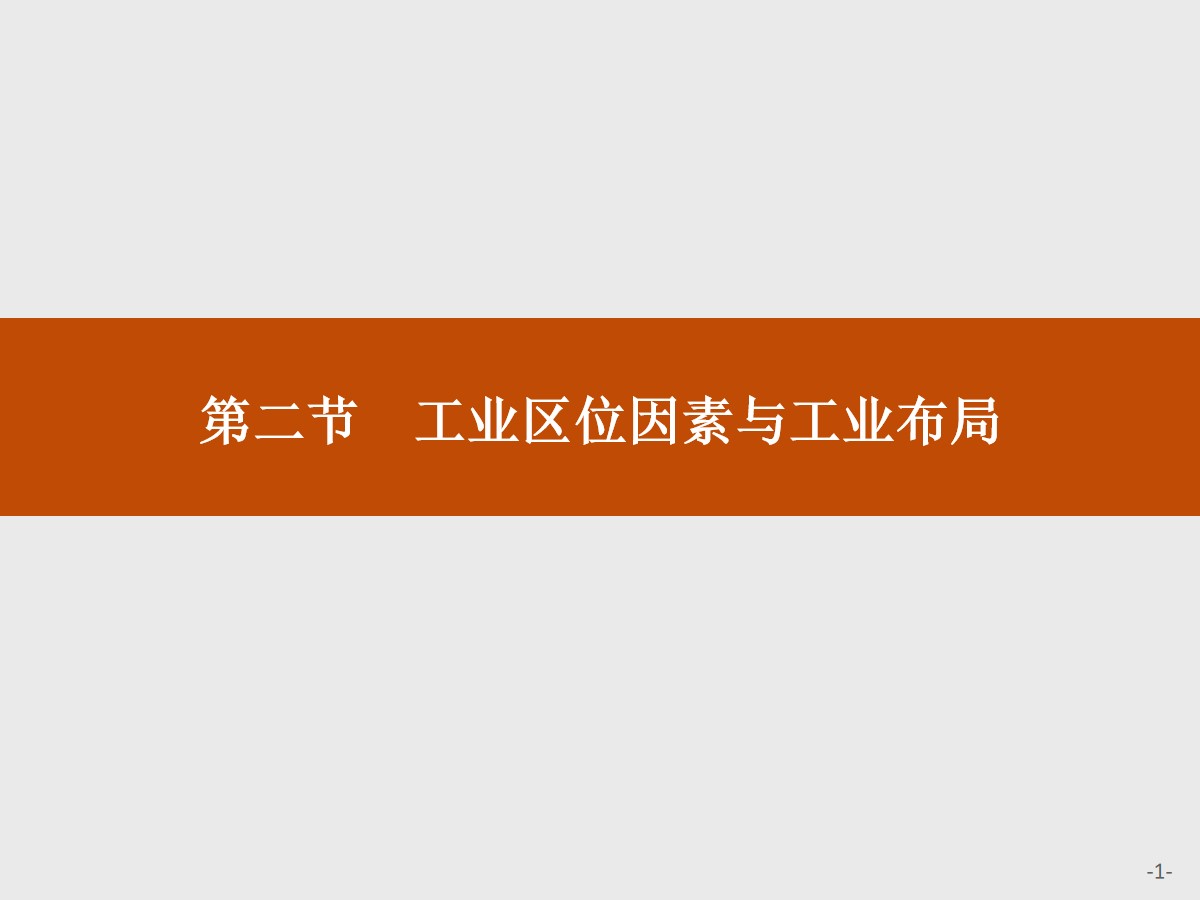 第二节　工业区位因素与工业布局

-1-